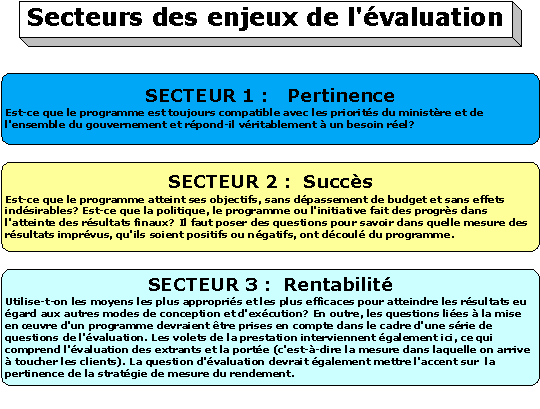 Secteurs des enjeux de l'évaluation

SECTEUR 1 : Pertinence

Est-ce que le programme est toujours compatible avec les priorités du ministère et de l'ensemble du gouvernement et répond-il véritablement à un besoin réel?

SECTEUR 2 : Succès

Est-ce que le programme atteint ses objectifs, sans dépassement de budget et sans effets indésirables? Est-ce que la politique, le programme ou l'initiative fait des progrès dans l'atteinte des résultats finaux? Il faut poser des questions pour savoir dans quelle mesure des résultats imprévus, qu'ils soient positifs ou négatifs, ont découlé du programme.

SECTEUR 3 : Rentabilité

Utilise-t-on les moyens les plus appropriés et les plus efficaces pour atteindre les résultats eu égard aux autres modes de conception et d'exécution? En outre, les questions liées à la mise en œuvre d'un programme devraient être prises en compte dans le cadre d'une série de questions de l'évaluation. Les volets de la prestation interviennent également ici, ce qui comprend l'évaluation des extrants et la portée (c'est-à-dire la mesure dans laquelle on arrive à toucher les clients). La question d'évaluation devrait également mettre l'accent sur la pertinence de la stratégie de mesure du rendement.